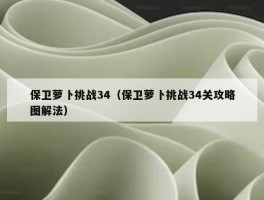 保卫萝卜挑战34（保卫萝卜挑战34关攻略图解法）